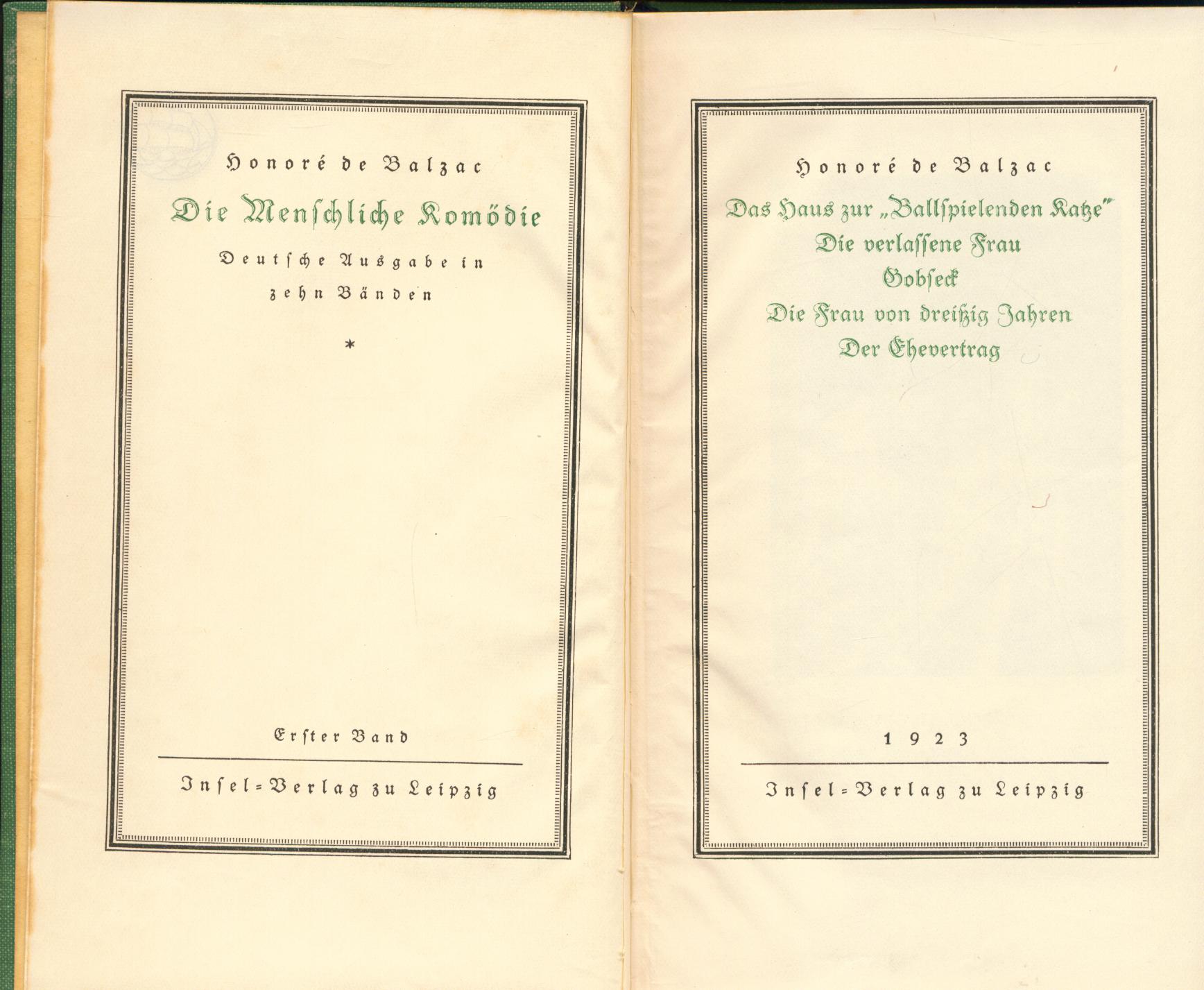 Honoré de Balzac

Die Menschliche Komödie

Deutsche Ausgabe in zehn Bänden

*

Erster Band

Insel=Verlag zu Leipzig

Honoré de Balzac

Das Haus zur „Ballspielenden Katze"
Die verlassene Frau
Gobseck
Die Frau von dreißig Jahren
Der Ehevertrag

1923

Insel=Verlag zu Leipzig